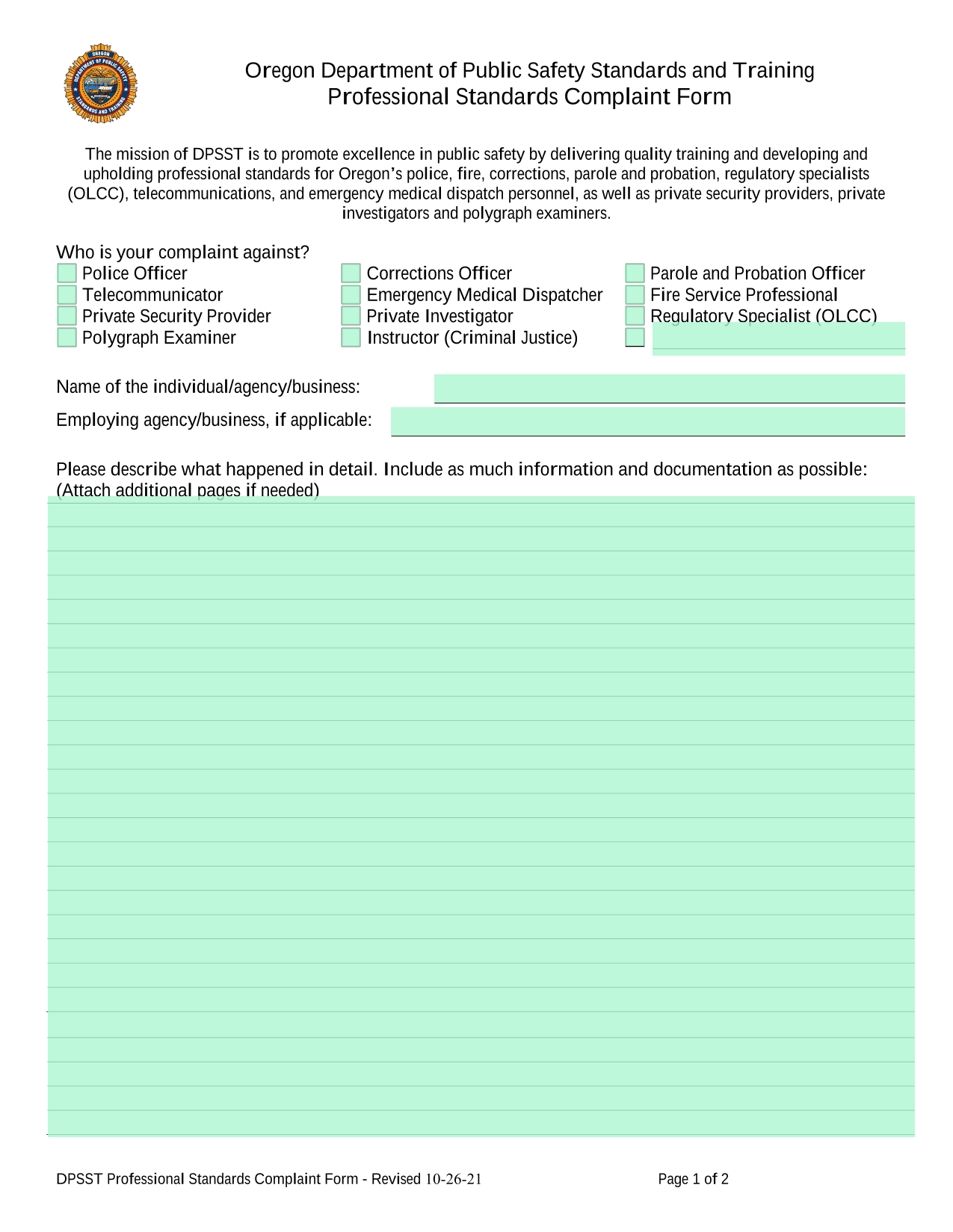 OREGON DEPARTMENT OF PUBLIC SAFETY STANDARDS AND TRAINING

Oregon Department of Public Safety Standards and Training
Professional Standards Complaint Form

The mission of DPSST is to promote excellence in public safety by delivering quality training and developing and upholding professional standards for Oregon's police, fire, corrections, parole and probation, regulatory specialists (OLCC), telecommunications, and emergency medical dispatch personnel, as well as private security providers, private investigators and polygraph examiners.

Who is your complaint against?

Police Officer
Telecommunicator
Private Security Provider
Polygraph Examiner

Corrections Officer
Emergency Medical Dispatcher
Private Investigator
Instructor (Criminal Justice)

Parole and Probation Officer
Fire Service Professional
Regulatory Specialist (OLCC)

Name of the individual/agency/business:

Employing agency/business, if applicable:

Please describe what happened in detail. Include as much information and documentation as possible:
(Attach additional pages if needed)

DPSST Professional Standards Complaint Form - Revised 10-26-21

Page 1 of 2